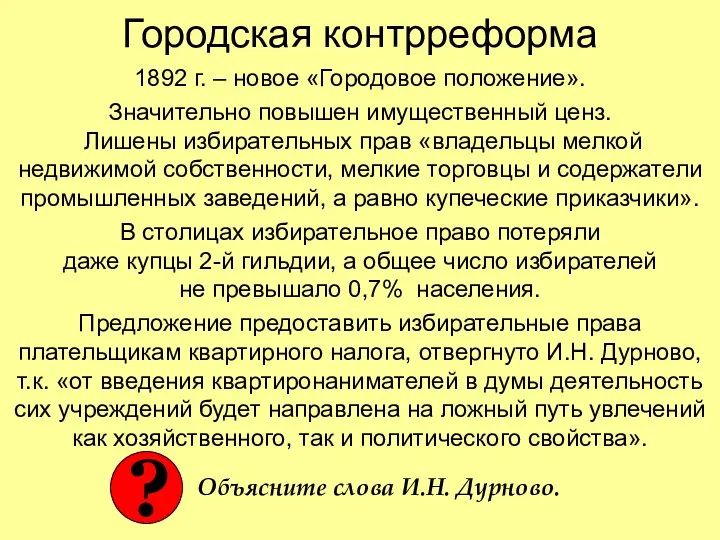 Городская контрреформа

1892 г. – новое «Городовое положение».

Значительно повышен имущественный ценз. Лишены избирательных прав «владельцы мелкой недвижимой собственности, мелкие торговцы и содержатели промышленных заведений, а равно купеческие приказчики».

В столицах избирательное право потеряли даже купцы 2-й гильдии, а общее число избирателей не превышало 0,7% населения.

Предложение предоставить избирательные права плательщикам квартирного налога, отвергнуто И.Н. Дурново, т.к. «от введения квартиронанимателей в думы деятельность сих учреждений будет направлена на ложный путь увлечений как хозяйственного, так и политического свойства».

?

Объясните слова И.Н. Дурново.